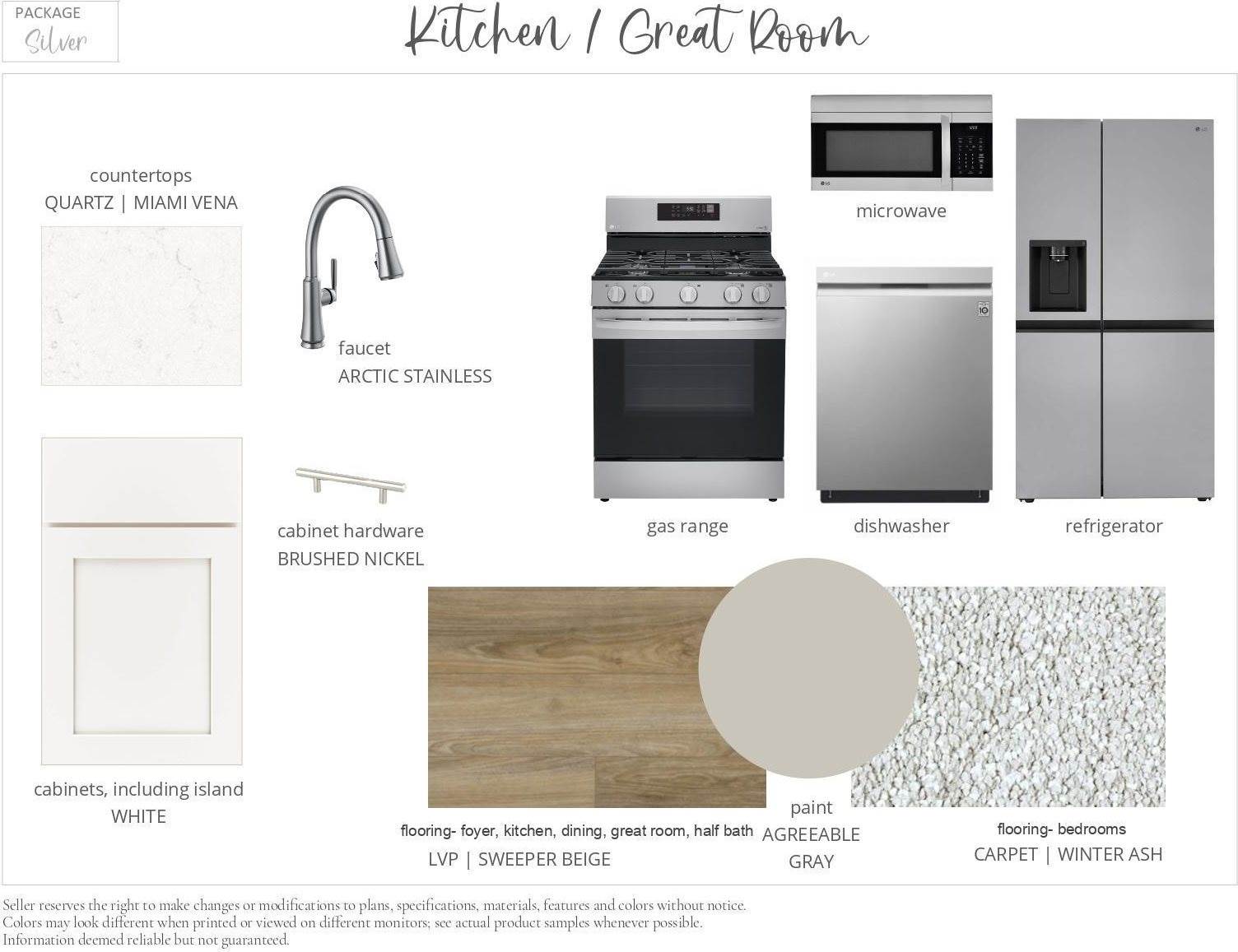 PACKAGE
Silver

Kitchen / Great Room

countertops
QUARTZ | MIAMI VENA

faucet
ARCTIC STAINLESS

microwave

gas range

dishwasher

refrigerator

cabinet hardware
BRUSHED NICKEL

cabinets, including island
WHITE

flooring- foyer, kitchen, dining, great room, half bath
LVP | SWEEPER BEIGE

paint
AGREEABLE
GRAY

flooring- bedrooms
CARPET | WINTER ASH

Seller reserves the right to make changes or modifications to plans, specifications, materials, features and colors without notice.
Colors may look different when printed or viewed on different monitors; see actual product samples whenever possible.
Information deemed reliable but not guaranteed.